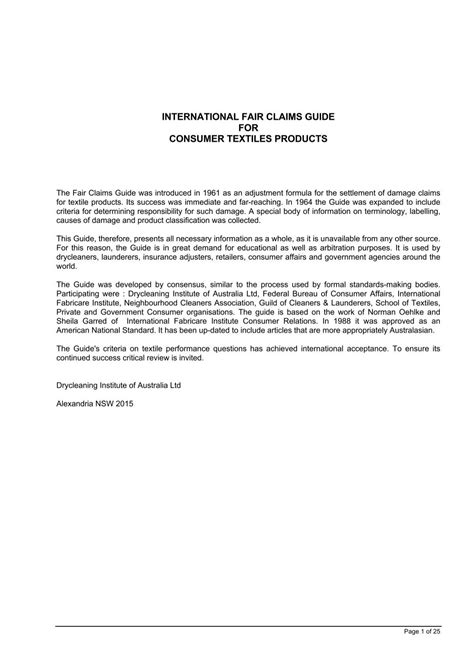 INTERNATIONAL FAIR CLAIMS GUIDE
FOR
CONSUMER TEXTILES PRODUCTS

The Fair Claims Guide was introduced in 1961 as an adjustment formula for the settlement of damage claims for textile products. Its success was immediate and far-reaching. In 1964 the Guide was expanded to include criteria for determining responsibility for such damage. A special body of information on terminology, labelling, causes of damage and product classification was collected.

This Guide, therefore, presents all necessary information as a whole, as it is unavailable from any other source. For this reason, the Guide is in great demand for educational as well as arbitration purposes. It is used by drycleaners, launderers, insurance adjusters, retailers, consumer affairs and government agencies around the world.

The Guide was developed by consensus, similar to the process used by formal standards-making bodies. Participating were : Drycleaning Institute of Australia Ltd, Federal Bureau of Consumer Affairs, International Fabricare Institute, Neighbourhood Cleaners Association, Guild of Cleaners & Launderers, School of Textiles, Private and Government Consumer organisations. The guide is based on the work of Norman Oehlke and Sheila Garred of International Fabricare Institute Consumer Relations. In 1988 it was approved as an American National Standard. It has been up-dated to include articles that are more appropriately Australasian.

The Guide's criteria on textile performance questions has achieved international acceptance. To ensure its continued success critical review is invited.

Drycleaning Institute of Australia Ltd

Alexandria NSW 2015

Page 1 of 25